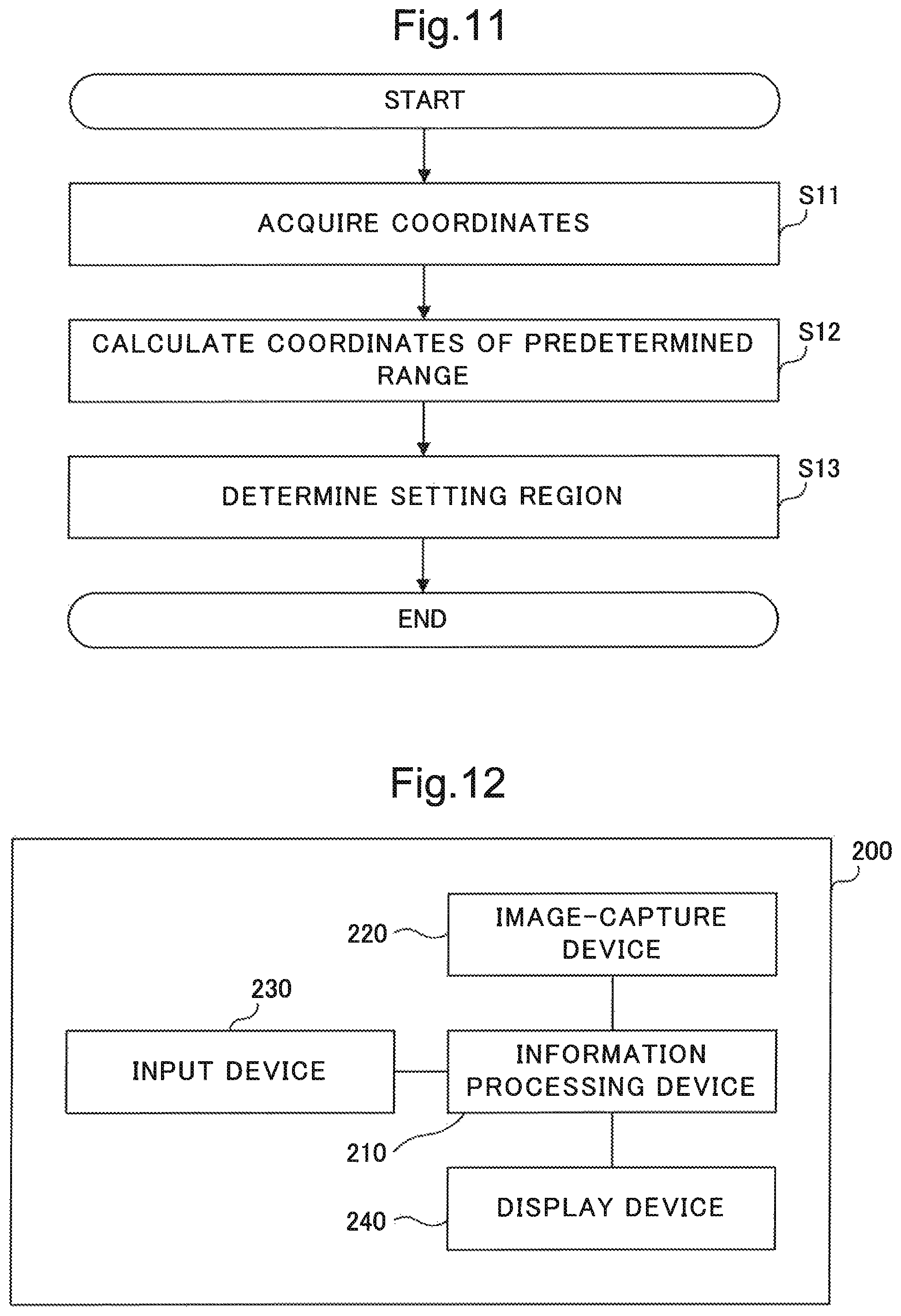 Fig.11

START

ACQUIRE COORDINATES

S11

CALCULATE COORDINATES OF PREDETERMINED RANGE

S12

DETERMINE SETTING REGION

S13

END

Fig.12

200

220

IMAGE-CAPTURE DEVICE

230

INPUT DEVICE

INFORMATION PROCESSING DEVICE

210

240

DISPLAY DEVICE